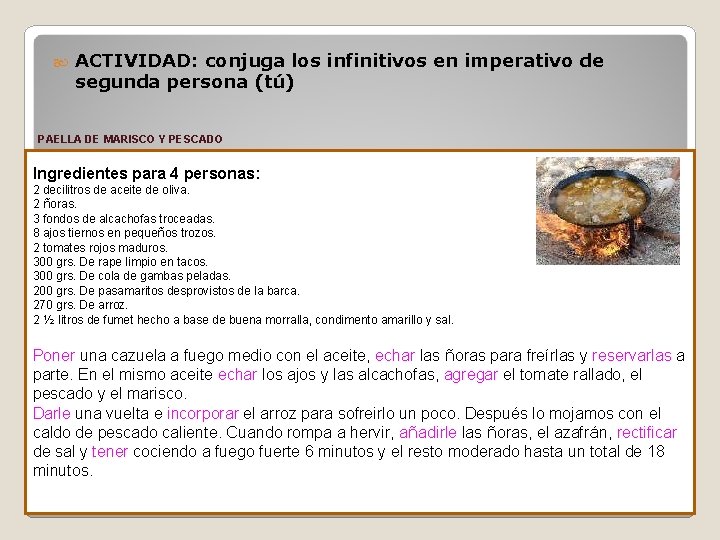 ACTIVIDAD: conjuga los infinitivos en imperativo de segunda persona (tú)

PAELLA DE MARISCO Y PESCADO

Ingredientes para 4 personas:
2 decilitros de aceite de oliva.
2 ñoras.
3 fondos de alcachofas troceadas.
8 ajos tiernos en pequeños trozos.
2 tomates rojos maduros.
300 grs. De rape limpio en tacos.
300 grs. De cola de gambas peladas.
200 grs. De pasamaritos desprovistos de la barca.
270 grs. De arroz.
2 ½ litros de fumet hecho a base de buena morralla, condimento amarillo y sal.

Poner una cazuela a fuego medio con el aceite, echar las ñoras para freírlas y reservarlas a parte. En el mismo aceite echar los ajos y las alcachofas, agregar el tomate rallado, el pescado y el marisco.
Darle una vuelta e incorporar el arroz para sofreirlo un poco. Después lo mojamos con el caldo de pescado caliente. Cuando rompa a hervir, añadirle las ñoras, el azafrán, rectificar de sal y tener cociendo a fuego fuerte 6 minutos y el resto moderado hasta un total de 18 minutos.